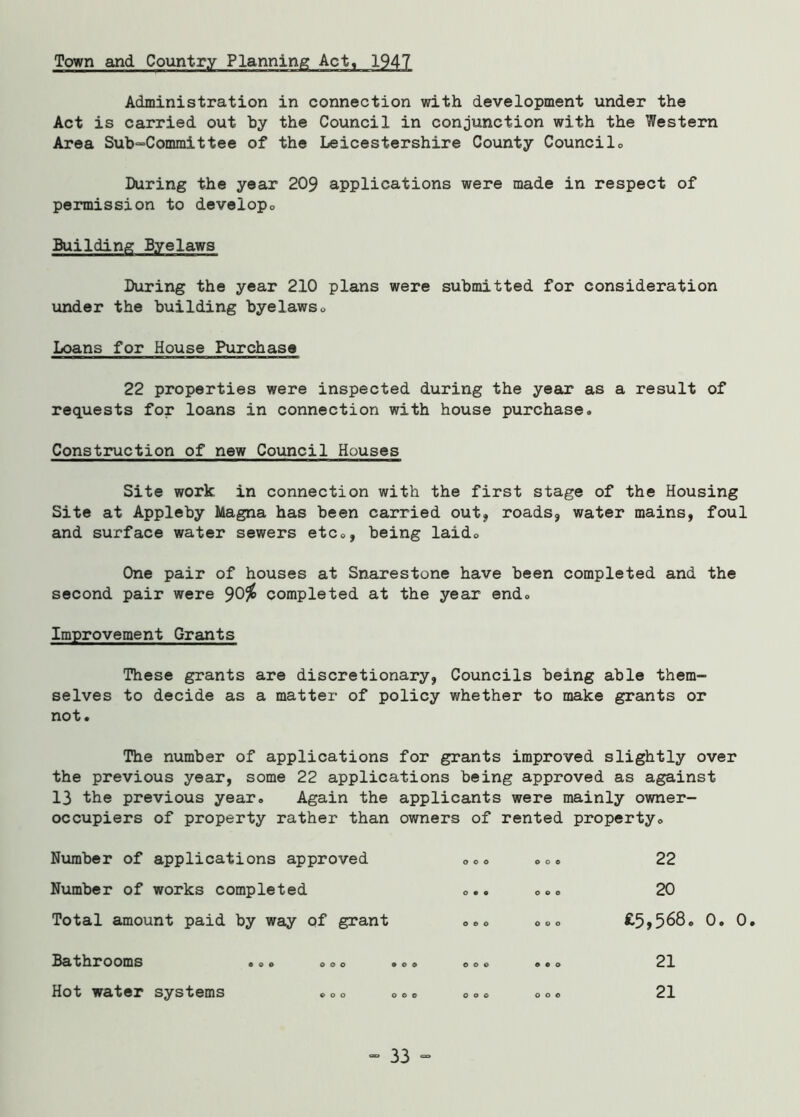 Town and Country Planning Act, 1947

Administration in connection with development under the Act is carried out by the Council in conjunction with the Western Area Sub-Committee of the Leicestershire County Council.

During the year 209 applications were made in respect of permission to develop.

Building Byelaws

During the year 210 plans were submitted for consideration under the building byelaws.

Loans for House Purchase

22 properties were inspected during the year as a result of requests for loans in connection with house purchase.

Construction of new Council Houses

Site work in connection with the first stage of the Housing Site at Appleby Magna has been carried out, roads, water mains, foul and surface water sewers etc., being laid.

One pair of houses at Snarestone have been completed and the second pair were 90% completed at the year end.

Improvement Grants

These grants are discretionary, Councils being able themselves to decide as a matter of policy whether to make grants or not.

The number of applications for grants improved slightly over the previous year, some 22 applications being approved as against 13 the previous year. Again the applicants were mainly owner-occupiers of property rather than owners of rented property.

Number of applications approved ... ... 22
Number of works completed ... ... 20
Total amount paid by way of grant ... ... £5,568. 0. 0.

Bathrooms ... ... ... ... ... 21
Hot water systems ... ... ... ... 21

- 33 -